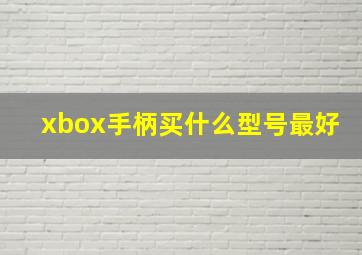 xbox手柄买什么型号最好